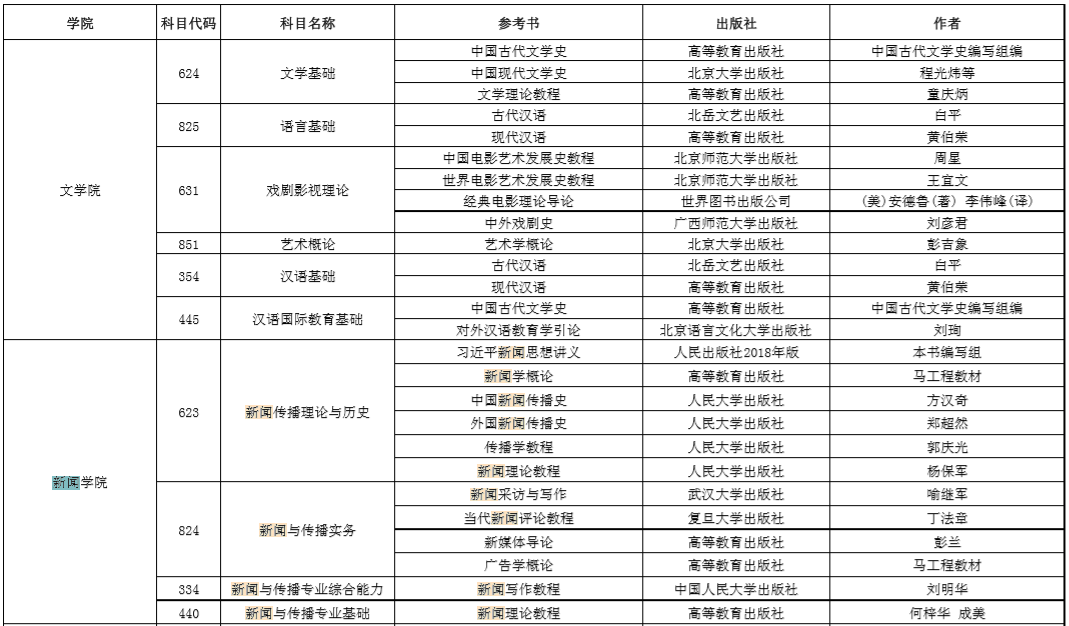 | 学院 | 科目代码 | 科目名称 | 参考书 | 出版社 | 作者 |
|---|---|---|---|---|---|
| 文学院 | 624 | 文学基础 | 中国古代文学史 | 高等教育出版社 | 中国古代文学史编写组编 |
| | | | 中国现代文学史 | 北京大学出版社 | 程光炜等 |
| | | | 文学理论教程 | 高等教育出版社 | 童庆炳 |
| | 825 | 语言基础 | 古代汉语 | 北岳文艺出版社 | 白平 |
| | | | 现代汉语 | 高等教育出版社 | 黄伯荣 |
| | 631 | 戏剧影视理论 | 中国电影艺术发展史教程 | 北京师范大学出版社 | 周星 |
| | | | 世界电影艺术发展史教程 | 北京师范大学出版社 | 王宜文 |
| | | | 经典电影理论导论 | 世界图书出版公司 | (美)安德鲁(著) 李伟峰(译) |
| | | | 中外戏剧史 | 广西师范大学出版社 | 刘彦君 |
| | 851 | 艺术概论 | 艺术学概论 | 北京大学出版社 | 彭吉象 |
| | 354 | 汉语基础 | 古代汉语 | 北岳文艺出版社 | 白平 |
| | | | 现代汉语 | 高等教育出版社 | 黄伯荣 |
| | 445 | 汉语国际教育基础 | 中国古代文学史 | 高等教育出版社 | 中国古代文学史编写组编 |
| | | | 对外汉语教育学引论 | 北京语言文化大学出版社 | 刘珣 |
| 新闻学院 | 623 | 新闻传播理论与历史 | 习近平新闻思想讲义 | 人民出版社2018年版 | 本书编写组 |
| | | | 新闻学概论 | 高等教育出版社 | 马工程教材 |
| | | | 中国新闻传播史 | 人民大学出版社 | 方汉奇 |
| | | | 外国新闻传播史 | 人民大学出版社 | 郑超然 |
| | | | 传播学教程 | 人民大学出版社 | 郭庆光 |
| | | | 新闻理论教程 | 人民大学出版社 | 杨保军 |
| | 824 | 新闻与传播实务 | 新闻采访与写作 | 武汉大学出版社 | 喻继军 |
| | | | 当代新闻评论教程 | 复旦大学出版社 | 丁法章 |
| | | | 新媒体导论 | 高等教育出版社 | 彭兰 |
| | | | 广告学概论 | 高等教育出版社 | 马工程教材 |
| | 334 | 新闻与传播专业综合能力 | 新闻写作教程 | 中国人民大学出版社 | 刘明华 |
| | 440 | 新闻与传播专业基础 | 新闻理论教程 | 高等教育出版社 | 何梓华 成美 |